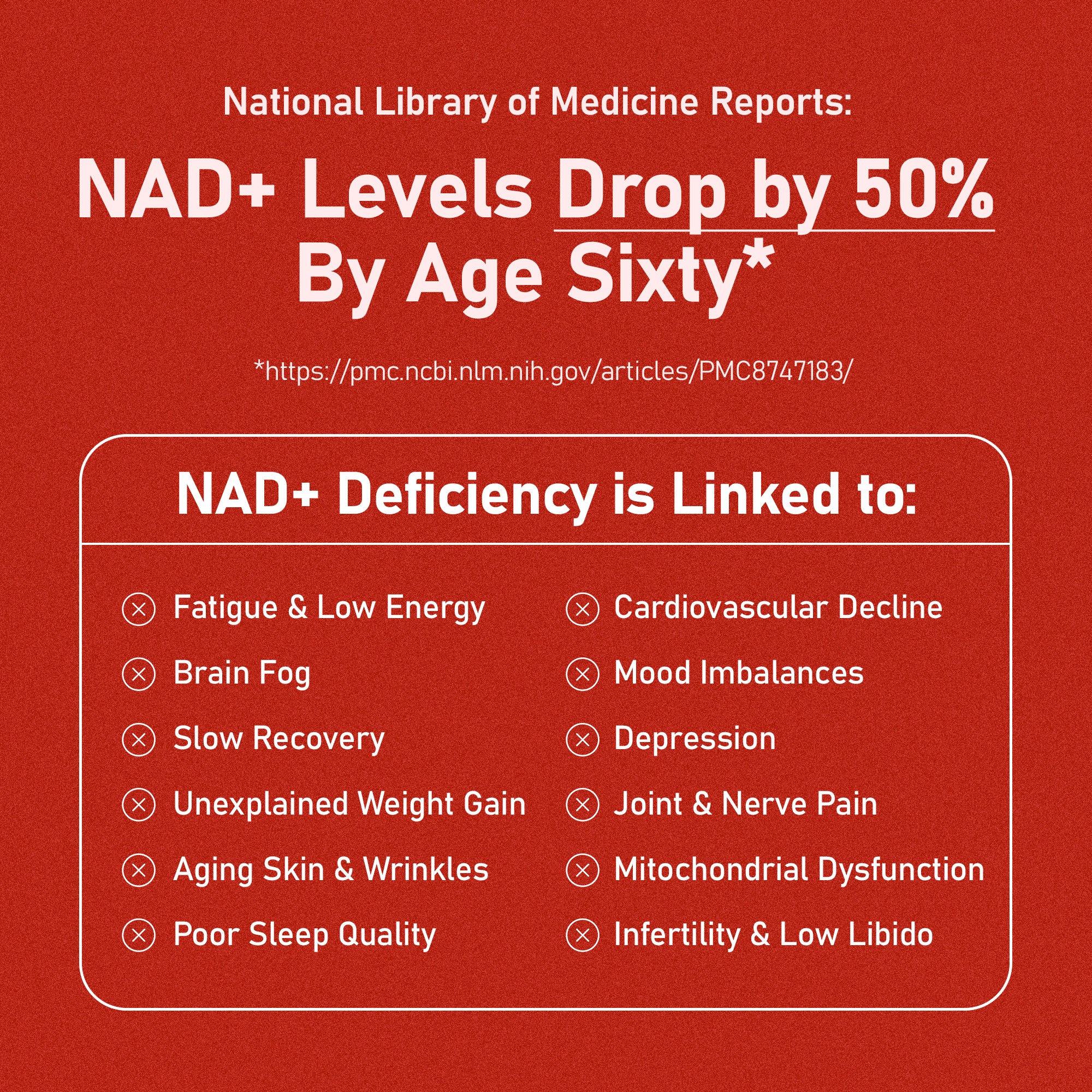 National Library of Medicine Reports:

NAD+ Levels Drop by 50% By Age Sixty*

*https://pmc.ncbi.nlm.nih.gov/articles/PMC8747183/

NAD+ Deficiency is Linked to:

Fatigue & Low Energy
Brain Fog
Slow Recovery
Unexplained Weight Gain
Aging Skin & Wrinkles
Poor Sleep Quality

Cardiovascular Decline
Mood Imbalances
Depression
Joint & Nerve Pain
Mitochondrial Dysfunction
Infertility & Low Libido